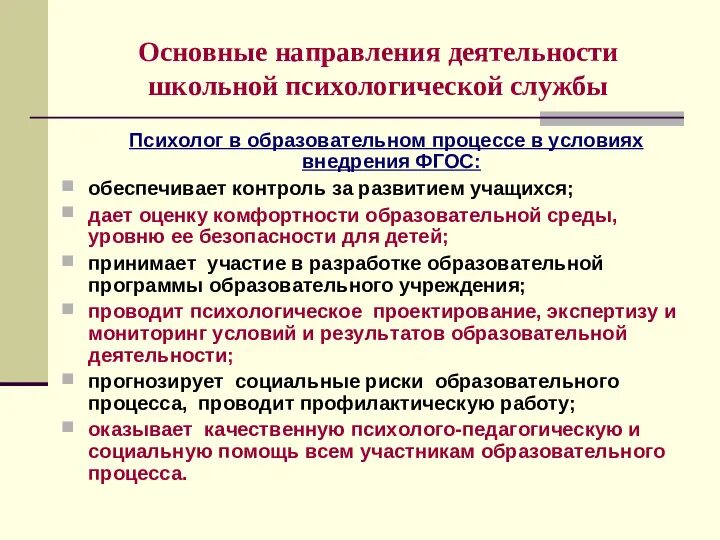 Основные направления деятельности школьной психологической службы

Психолог в образовательном процессе в условиях внедрения ФГОС:

обеспечивает контроль за развитием учащихся;

дает оценку комфортности образовательной среды, уровню ее безопасности для детей;

принимает участие в разработке образовательной программы образовательного учреждения;

проводит психологическое проектирование, экспертизу и мониторинг условий и результатов образовательной деятельности;

прогнозирует социальные риски образовательного процесса, проводит профилактическую работу;

оказывает качественную психолого-педагогическую и социальную помощь всем участникам образовательного процесса.